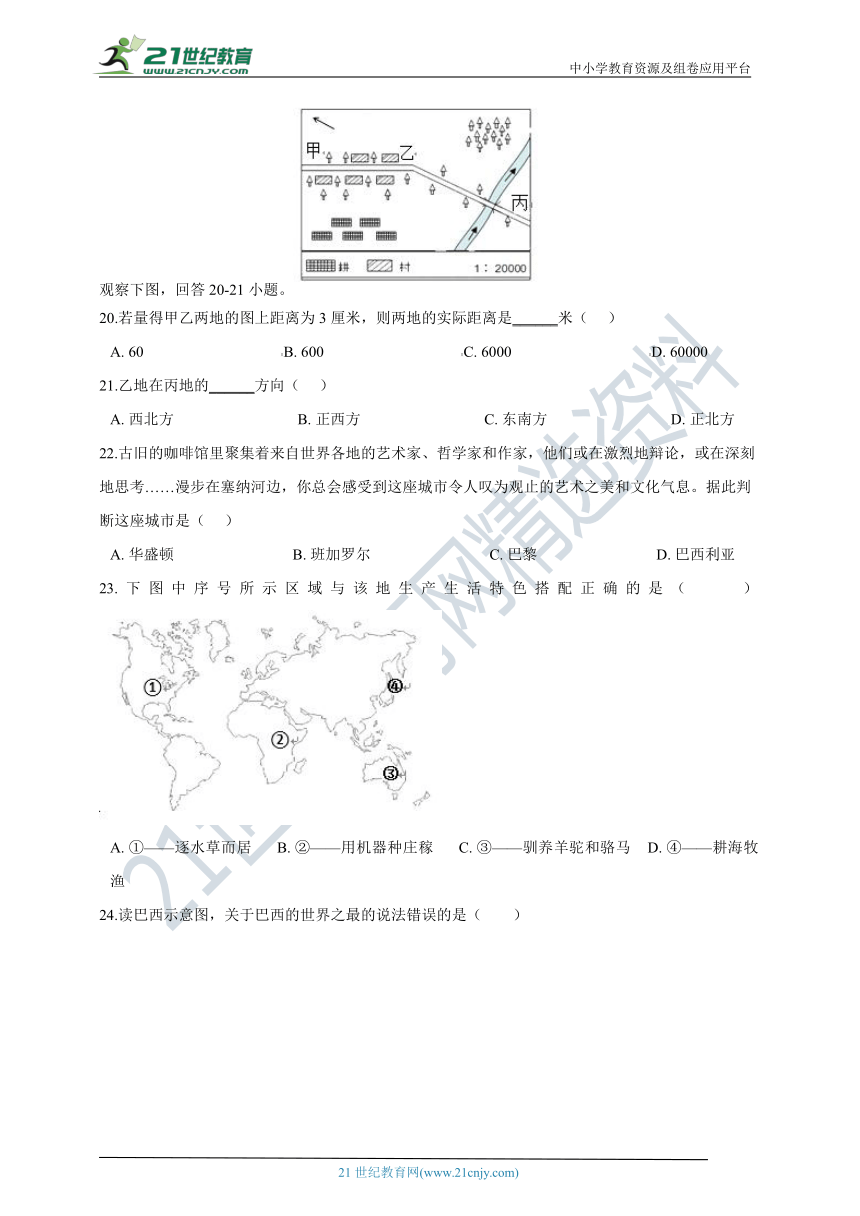 21世纪教育
www.21cnjy.com

中小学教育资源及组卷应用平台

甲 乙 丙

耕 村 1：20000

观察下图，回答 20-21 小题。

20.若量得甲乙两地的图上距离为 3 厘米，则两地的实际距离是______米（　）

A. 60　B. 600　C. 6000　D. 60000

21.乙地在丙地的______方向（　）

A. 西北方　B. 正西方　C. 东南方　D. 正北方

22.古旧的咖啡馆里聚集着来自世界各地的艺术家、哲学家和作家，他们或在激烈地辩论，或在深刻地思考……漫步在塞纳河边，你总会感受到这座城市令人叹为观止的艺术之美和文化气息。据此判断这座城市是（　）

A. 华盛顿　B. 班加罗尔　C. 巴黎　D. 巴西利亚

23. 下图中序号所示区域与该地生产生活特色搭配正确的是（　　）

①
②
③
④

A. ①——逐水草而居　B. ②——用机器种庄稼　C. ③——驯养羊驼和骆马　D. ④——耕海牧渔

24.读巴西示意图，关于巴西的世界之最的说法错误的是（　）

21世纪教育网精选资料

21 世纪教育网(www.21cnjy.com)